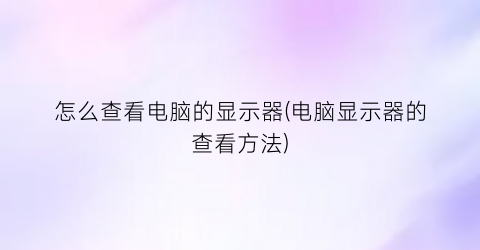 怎么查看电脑的显示器(电脑显示器的查看方法)